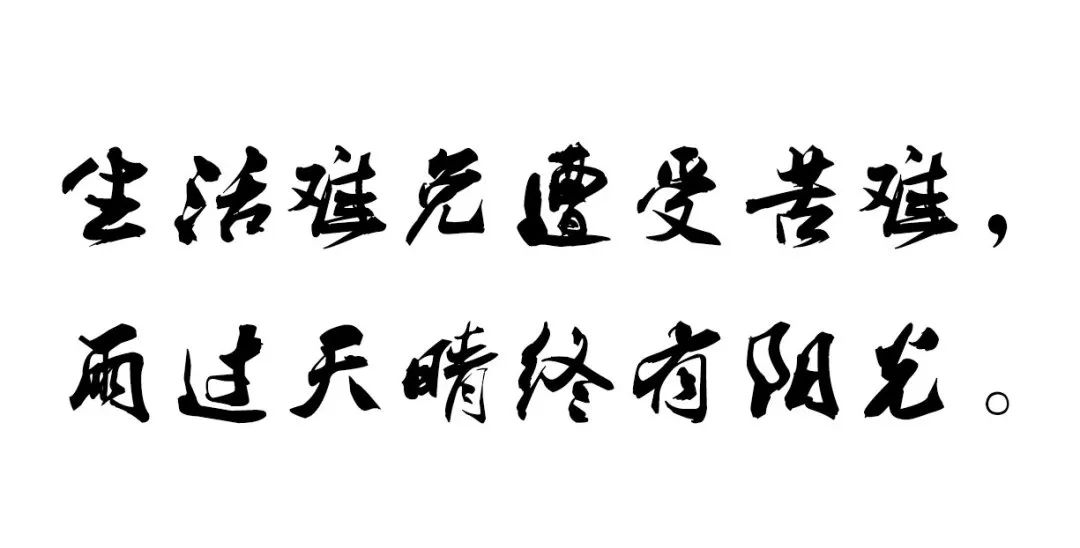 生活难免遭受苦难，
雨过天晴终有阳光。